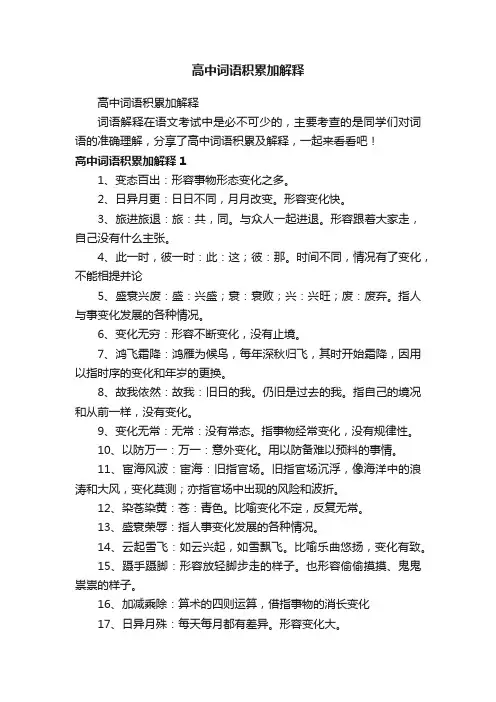 高中词语积累加解释

高中词语积累加解释

词语解释在语文考试中是必不可少的，主要考查的是同学们对词语的准确理解，分享了高中词语积累及解释，一起来看看吧！

高中词语积累加解释 1

1、变态百出：形容事物形态变化之多。

2、日异月更：日日不同，月月改变。形容变化快。

3、旅进旅退：旅：共，同。与众人一起进退。形容跟着大家走，自己没有什么主张。

4、此一时，彼一时：此：这；彼：那。时间不同，情况有了变化，不能相提并论

5、盛衰兴废：盛：兴盛；衰：衰败；兴：兴旺；废：废弃。指人与事变化发展的各种情况。

6、变化无穷：形容不断变化，没有止境。

7、鸿飞霜降：鸿雁为候鸟，每年深秋归飞，其时开始霜降，因用以指时序的变化和年岁的更换。

8、故我依然：故我：旧日的我。仍旧是过去的我。指自己的境况和从前一样，没有变化。

9、变化无常：无常：没有常态。指事物经常变化，没有规律性。

10、以防万一：万一：意外变化。用以防备难以预料的事情。

11、宦海风波：宦海：旧指官场。旧指官场沉浮，像海洋中的浪涛和大风，变化莫测；亦指官场中出现的风险和波折。

12、染苍染黄：苍：青色。比喻变化不定，反复无常。

13、盛衰荣辱：指人事变化发展的各种情况。

14、云起雪飞：如云兴起，如雪飘飞。比喻乐曲悠扬，变化有致。

15、蹑手蹑脚：形容放轻脚步走的样子。也形容偷偷摸摸、鬼鬼祟祟的样子。

16、加减乘除：算术的四则运算，借指事物的消长变化

17、日异月殊：每天每月都有差异。形容变化大。